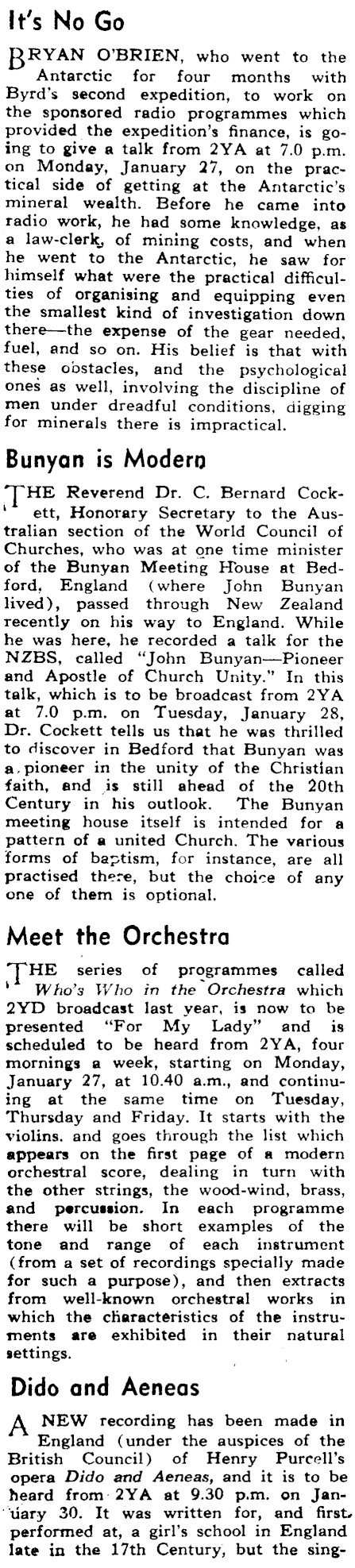 It's No Go

BRYAN O'BRIEN, who went to the Antarctic for four months with Byrd's second expedition, to work on the sponsored radio programmes which provided the expedition's finance, is going to give a talk from 2YA at 7.0 p.m. on Monday, January 27, on the practical side of getting at the Antarctic's mineral wealth. Before he came into radio work, he had some knowledge, as a law-clerk, of mining costs, and when he went to the Antarctic, he saw for himself what were the practical difficulties of organising and equipping even the smallest kind of investigation down there—the expense of the gear needed, fuel, and so on. His belief is that with these obstacles, and the psychological ones as well, involving the discipline of men under dreadful conditions, digging for minerals there is impractical.

Bunyan is Modern

THE Reverend Dr. C. Bernard Cockett, Honorary Secretary to the Australian section of the World Council of Churches, who was at one time minister of the Bunyan Meeting House at Bedford, England (where John Bunyan lived), passed through New Zealand recently on his way to England. While he was here, he recorded a talk for the NZBS, called "John Bunyan—Pioneer and Apostle of Church Unity." In this talk, which is to be broadcast from 2YA at 7.0 p.m. on Tuesday, January 28, Dr. Cockett tells us that he was thrilled to discover in Bedford that Bunyan was a pioneer in the unity of the Christian faith, and is still ahead of the 20th Century in his outlook. The Bunyan meeting house itself is intended for a pattern of a united Church. The various forms of baptism, for instance, are all practised there, but the choice of any one of them is optional.

Meet the Orchestra

THE series of programmes called Who's Who in the Orchestra which 2YD broadcast last year, is now to be presented "For My Lady" and is scheduled to be heard from 2YA, four mornings a week, starting on Monday, January 27, at 10.40 a.m., and continuing at the same time on Tuesday, Thursday and Friday. It starts with the violins, and goes through the list which appears on the first page of a modern orchestral score, dealing in turn with the other strings, the wood-wind, brass, and percussion. In each programme there will be short examples of the tone and range of each instrument (from a set of recordings specially made for such a purpose), and then extracts from well-known orchestral works in which the characteristics of the instruments are exhibited in their natural settings.

Dido and Aeneas

A NEW recording has been made in England (under the auspices of the British Council) of Henry Purcell's opera Dido and Aeneas, and it is to be heard from 2YA at 9.30 p.m. on January 30. It was written for, and first performed at, a girl's school in England late in the 17th Century, but the sing-